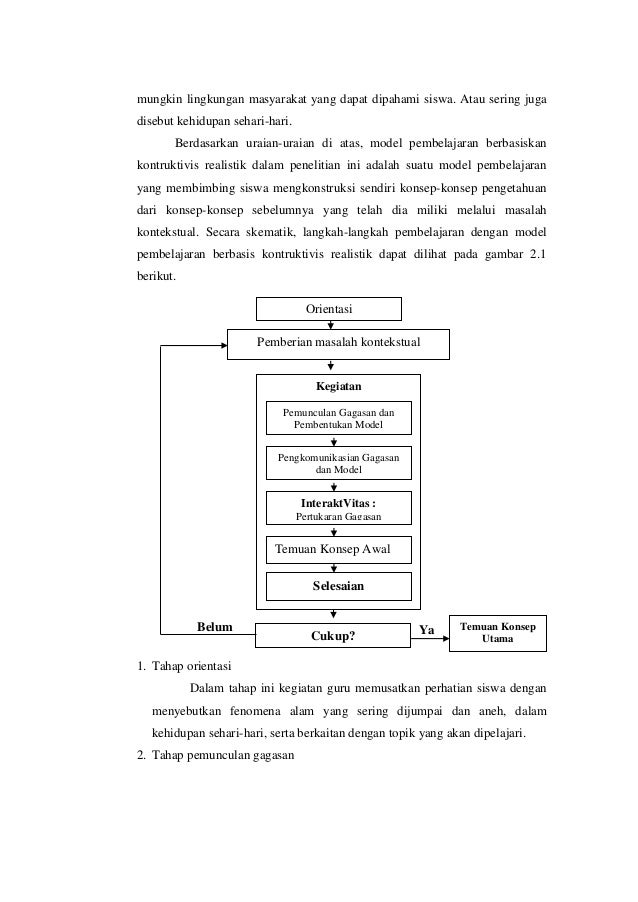 mungkin lingkungan masyarakat yang dapat dipahami siswa. Atau sering juga disebut kehidupan sehari-hari.

Berdasarkan uraian-uraian di atas, model pembelajaran berbasiskan kontruktivis realistik dalam penelitian ini adalah suatu model pembelajaran yang membimbing siswa mengkonstruksi sendiri konsep-konsep pengetahuan dari konsep-konsep sebelumnya yang telah dia miliki melalui masalah kontekstual. Secara skematik, langkah-langkah pembelajaran dengan model pembelajaran berbasis kontruktivis realistik dapat dilihat pada gambar 2.1 berikut.

Orientasi

Pemberian masalah kontekstual

Kegiatan

Pemunculan Gagasan dan Pembentukan Model

Pengkomunikasian Gagasan dan Model

InteraktVitas :
Pertukaran Gagasan

Temuan Konsep Awal

Selesaian

Belum

Cukup?

Ya

Temuan Konsep Utama

1. Tahap orientasi

Dalam tahap ini kegiatan guru memusatkan perhatian siswa dengan menyebutkan fenomena alam yang sering dijumpai dan aneh, dalam kehidupan sehari-hari, serta berkaitan dengan topik yang akan dipelajari.

2. Tahap pemunculan gagasan